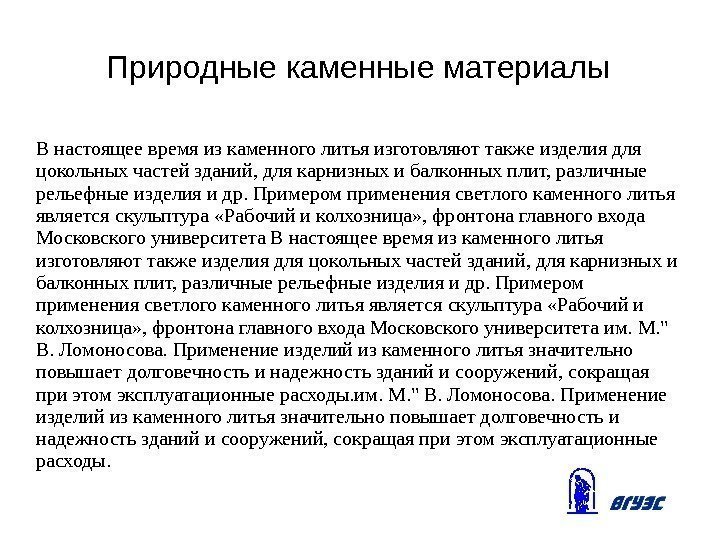 Природные каменные материалы

В настоящее время из каменного литья изготовляют также изделия для цокольных частей зданий, для карнизных и балконных плит, различные рельефные изделия и др. Примером применения светлого каменного литья является скульптура «Рабочий и колхозница», фронтона главного входа Московского университета В настоящее время из каменного литья изготовляют также изделия для цокольных частей зданий, для карнизных и балконных плит, различные рельефные изделия и др. Примером применения светлого каменного литья является скульптура «Рабочий и колхозница», фронтона главного входа Московского университета им. М." В. Ломоносова. Применение изделий из каменного литья значительно повышает долговечность и надежность зданий и сооружений, сокращая при этом эксплуатационные расходы.им. М." В. Ломоносова. Применение изделий из каменного литья значительно повышает долговечность и надежность зданий и сооружений, сокращая при этом эксплуатационные расходы.

ВГУЭС